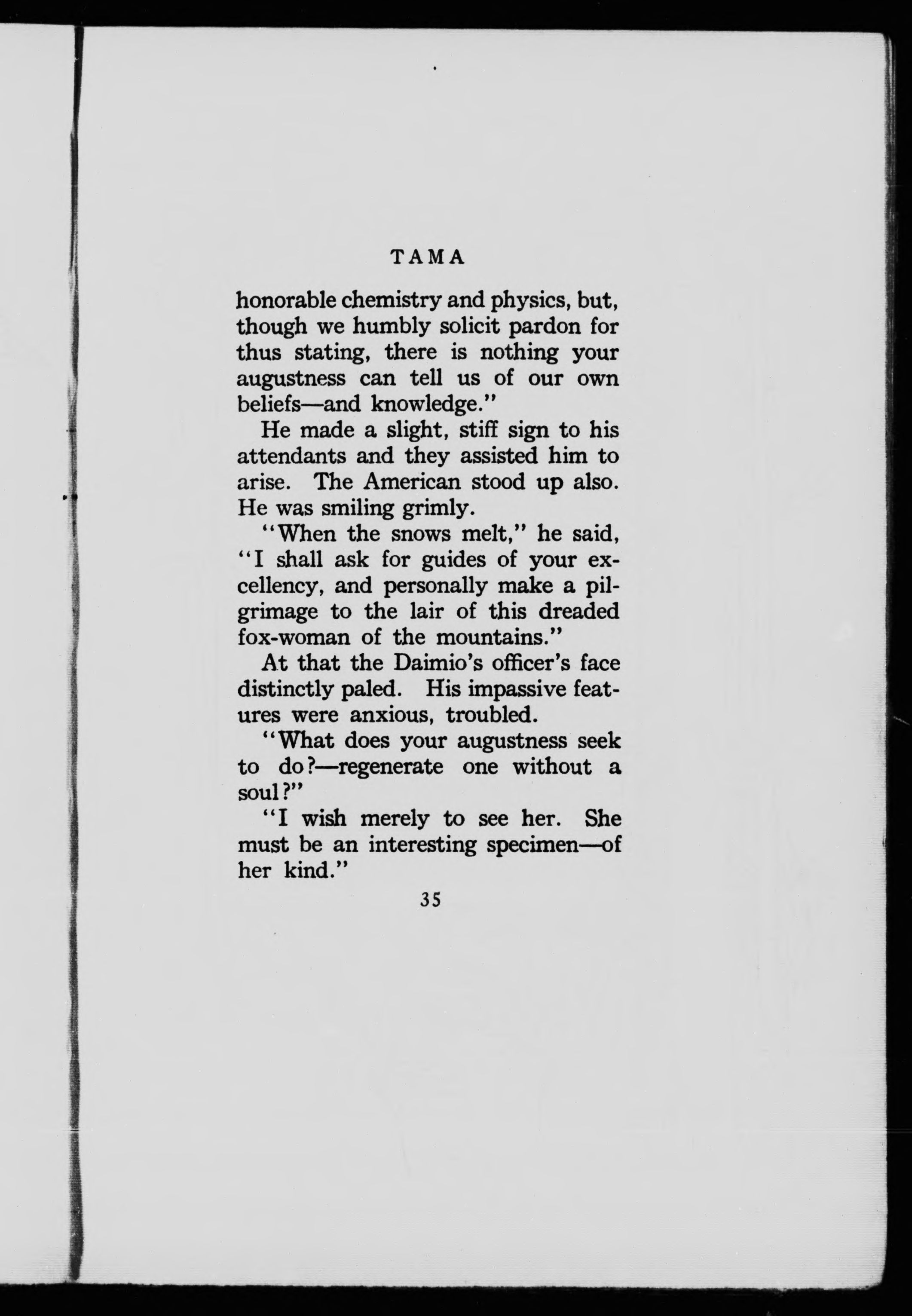 TAMA

honorable chemistry and physics, but, though we humbly solicit pardon for thus stating, there is nothing your augustness can tell us of our own beliefs—and knowledge."

He made a slight, stiff sign to his attendants and they assisted him to arise. The American stood up also. He was smiling grimly.

"When the snows melt," he said, "I shall ask for guides of your excellency, and personally make a pilgrimage to the lair of this dreaded fox-woman of the mountains."

At that the Daimio's officer's face distinctly paled. His impassive features were anxious, troubled.

"What does your augustness seek to do?—regenerate one without a soul?"

"I wish merely to see her. She must be an interesting specimen—of her kind."

35